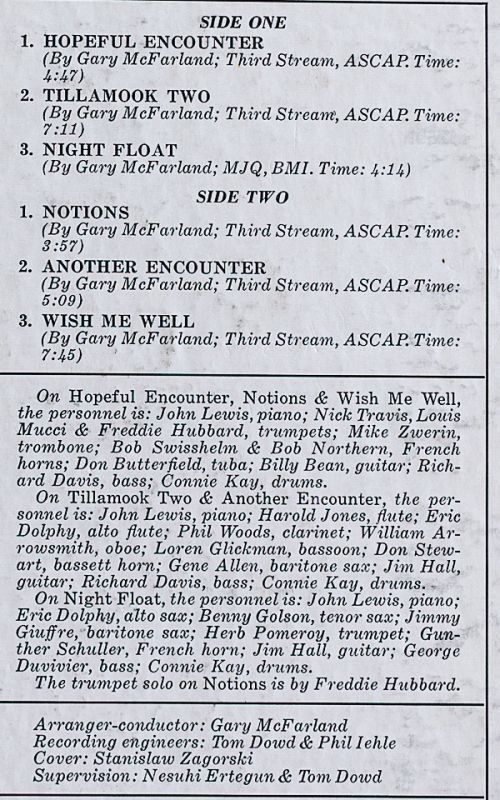 SIDE ONE

1. HOPEFUL ENCOUNTER
(By Gary McFarland; Third Stream, ASCAP. Time: 4:47)

2. TILLAMOOK TWO
(By Gary McFarland; Third Stream, ASCAP. Time: 7:11)

3. NIGHT FLOAT
(By Gary McFarland; MJQ, BMI. Time: 4:14)

SIDE TWO

1. NOTIONS
(By Gary McFarland; Third Stream, ASCAP. Time: 3:57)

2. ANOTHER ENCOUNTER
(By Gary McFarland; Third Stream, ASCAP. Time: 5:09)

3. WISH ME WELL
(By Gary McFarland; Third Stream, ASCAP. Time: 7:45)

On Hopeful Encounter, Notions & Wish Me Well, the personnel is: John Lewis, piano; Nick Travis, Louis Mucci & Freddie Hubbard, trumpets; Mike Zwerin, trombone; Bob Swisshelm & Bob Northern, French horns; Don Butterfield, tuba; Billy Bean, guitar; Richard Davis, bass; Connie Kay, drums.

On Tillamook Two & Another Encounter, the personnel is: John Lewis, piano; Harold Jones, flute; Eric Dolphy, alto flute; Phil Woods, clarinet; William Arrowsmith, oboe; Loren Glickman, bassoon; Don Stewart, bassett horn; Gene Allen, baritone sax; Jim Hall, guitar; Richard Davis, bass; Connie Kay, drums.

On Night Float, the personnel is: John Lewis, piano; Eric Dolphy, alto sax; Benny Golson, tenor sax; Jimmy Giuffre, baritone sax; Herb Pomeroy, trumpet; Gunther Schuller, French horn; Jim Hall, guitar; George Duvivier, bass; Connie Kay, drums.

The trumpet solo on Notions is by Freddie Hubbard.

Arranger-conductor: Gary McFarland
Recording engineers: Tom Dowd & Phil Iehle
Cover: Stanislaw Zagorski
Supervision: Nesuhi Ertegun & Tom Dowd